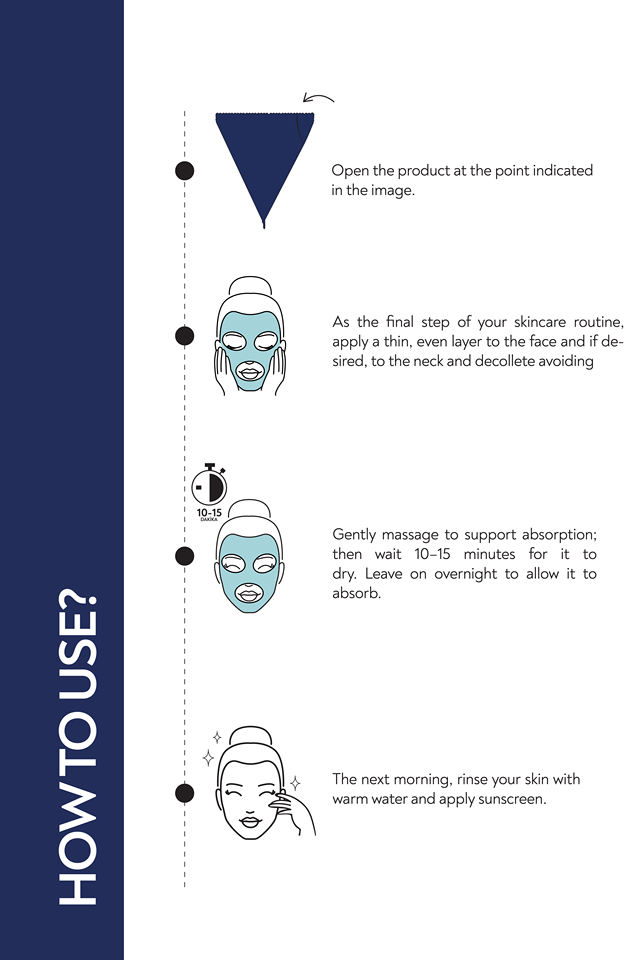 HOW TO USE?

Open the product at the point indicated in the image.

As the final step of your skincare routine, apply a thin, even layer to the face and if desired, to the neck and decollete avoiding

10-15
DAKİKA

Gently massage to support absorption; then wait 10–15 minutes for it to dry. Leave on overnight to allow it to absorb.

The next morning, rinse your skin with warm water and apply sunscreen.